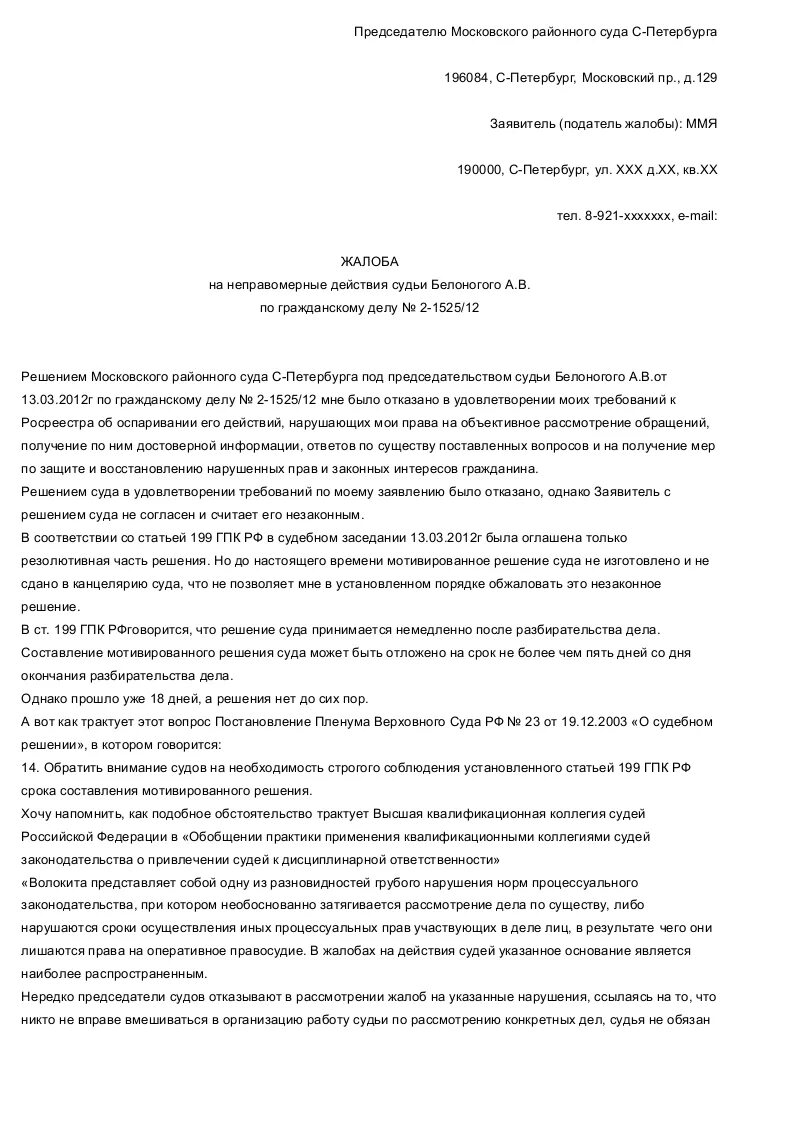 Председателю Московского районного суда С-Петербурга

196084, С-Петербург, Московский пр., д.129

Заявитель (податель жалобы): ММЯ

190000, С-Петербург, ул. XXX д.XX, кв.XX

тел. 8-921-xxxxxxx, e-mail:

ЖАЛОБА
на неправомерные действия судьи Белоногого А.В.
по гражданскому делу № 2-1525/12

Решением Московского районного суда С-Петербурга под председательством судьи Белоногого А.В.от 13.03.2012г по гражданскому делу № 2-1525/12 мне было отказано в удовлетворении моих требований к Росреестра об оспаривании его действий, нарушающих мои права на объективное рассмотрение обращений, получение по ним достоверной информации, ответов по существу поставленных вопросов и на получение мер по защите и восстановлению нарушенных прав и законных интересов гражданина.
Решением суда в удовлетворении требований по моему заявлению было отказано, однако Заявитель с решением суда не согласен и считает его незаконным.
В соответствии со статьей 199 ГПК РФ в судебном заседании 13.03.2012г была оглашена только резолютивная часть решения. Но до настоящего времени мотивированное решение суда не изготовлено и не сдано в канцелярию суда, что не позволяет мне в установленном порядке обжаловать это незаконное решение.
В ст. 199 ГПК РФговорится, что решение суда принимается немедленно после разбирательства дела. Составление мотивированного решения суда может быть отложено на срок не более чем пять дней со дня окончания разбирательства дела.
Однако прошло уже 18 дней, а решения нет до сих пор.
А вот как трактует этот вопрос Постановление Пленума Верховного Суда РФ № 23 от 19.12.2003 «О судебном решении», в котором говорится:
14. Обратить внимание судов на необходимость строгого соблюдения установленного статьей 199 ГПК РФ срока составления мотивированного решения.
Хочу напомнить, как подобное обстоятельство трактует Высшая квалификационная коллегия судей Российской Федерации в «Обобщении практики применения квалификационными коллегиями судей законодательства о привлечении судей к дисциплинарной ответственности»
«Волокита представляет собой одну из разновидностей грубого нарушения норм процессуального законодательства, при котором необоснованно затягивается рассмотрение дела по существу, либо нарушаются сроки осуществления иных процессуальных прав участвующих в деле лиц, в результате чего они лишаются права на оперативное правосудие. В жалобах на действия судей указанное основание является наиболее распространенным.
Нередко председатели судов отказывают в рассмотрении жалоб на указанные нарушения, ссылаясь на то, что никто не вправе вмешиваться в организацию работу судьи по рассмотрению конкретных дел, судья не обязан